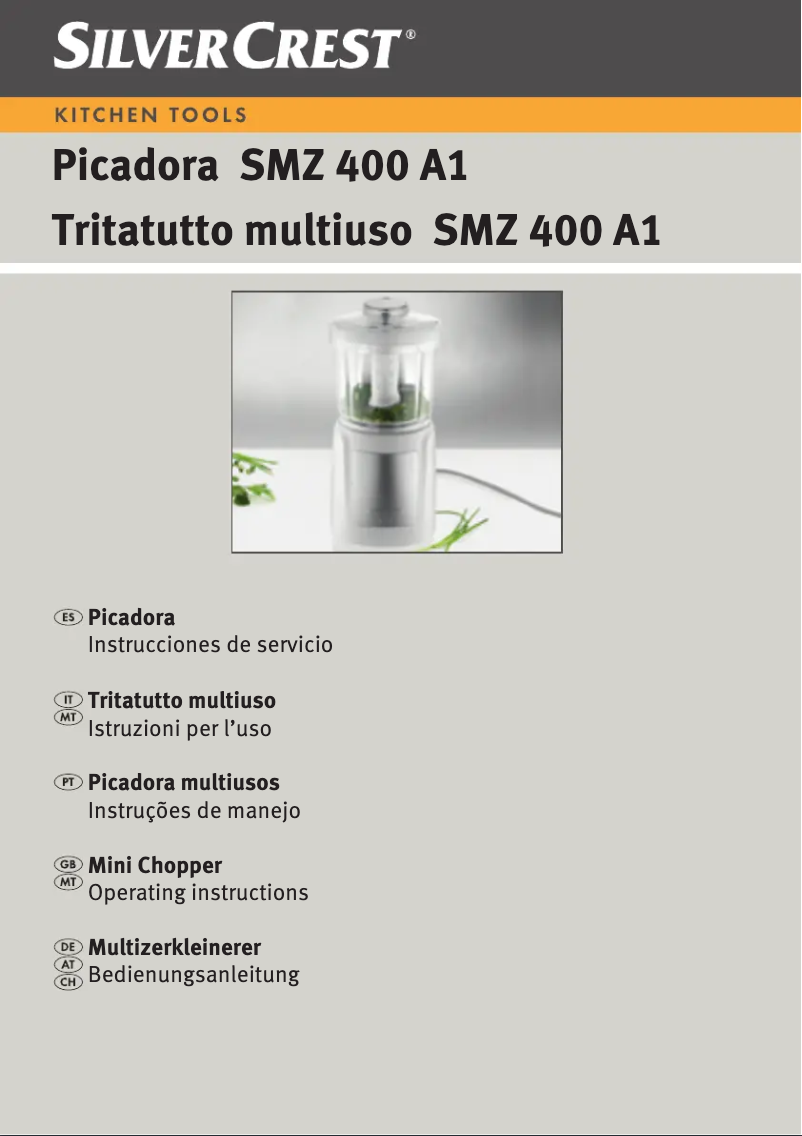 SILVERCREST®

KITCHEN TOOLS

Picadora SMZ 400 A1

Tritatutto multiuso SMZ 400 A1

ES Picadora
Instrucciones de servicio

IT MT Tritatutto multiuso
Istruzioni per l'uso

PT Picadora multiusos
Instruções de manejo

GB MT Mini Chopper
Operating instructions

DE AT CH Multizerkleinerer
Bedienungsanleitung